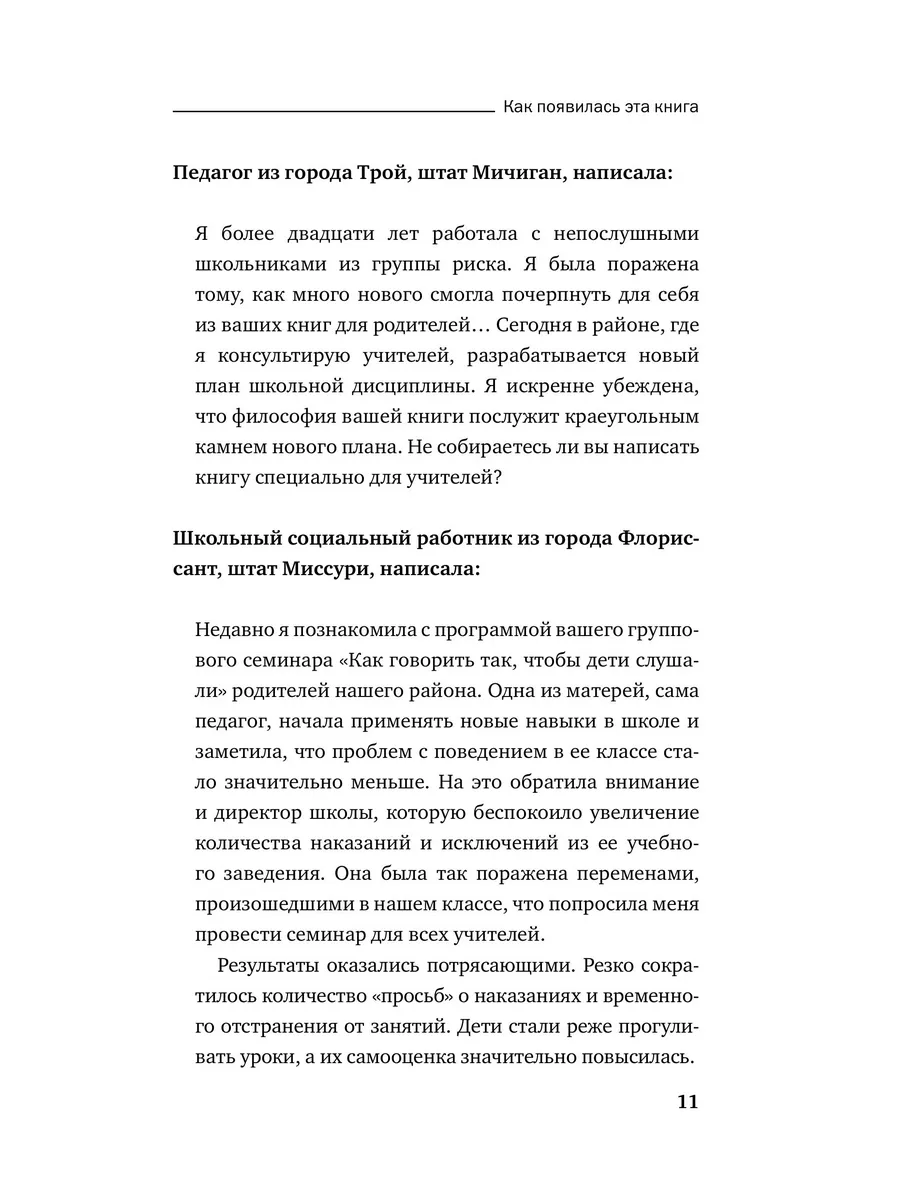 Как появилась эта книга

Педагог из города Трой, штат Мичиган, написала:

Я более двадцати лет работала с непослушными школьниками из группы риска. Я была поражена тому, как много нового смогла почерпнуть для себя из ваших книг для родителей… Сегодня в районе, где я консультирую учителей, разрабатывается новый план школьной дисциплины. Я искренне убеждена, что философия вашей книги послужит краеугольным камнем нового плана. Не собираетесь ли вы написать книгу специально для учителей?

Школьный социальный работник из города Флориссант, штат Миссури, написала:

Недавно я познакомила с программой вашего группового семинара «Как говорить так, чтобы дети слушали» родителей нашего района. Одна из матерей, сама педагог, начала применять новые навыки в школе и заметила, что проблем с поведением в ее классе стало значительно меньше. На это обратила внимание и директор школы, которую беспокоило увеличение количества наказаний и исключений из ее учебного заведения. Она была так поражена переменами, произошедшими в нашем классе, что попросила меня провести семинар для всех учителей.

Результаты оказались потрясающими. Резко сократилось количество «просьб» о наказаниях и временного отстранения от занятий. Дети стали реже прогуливать уроки, а их самооценка значительно повысилась.

11